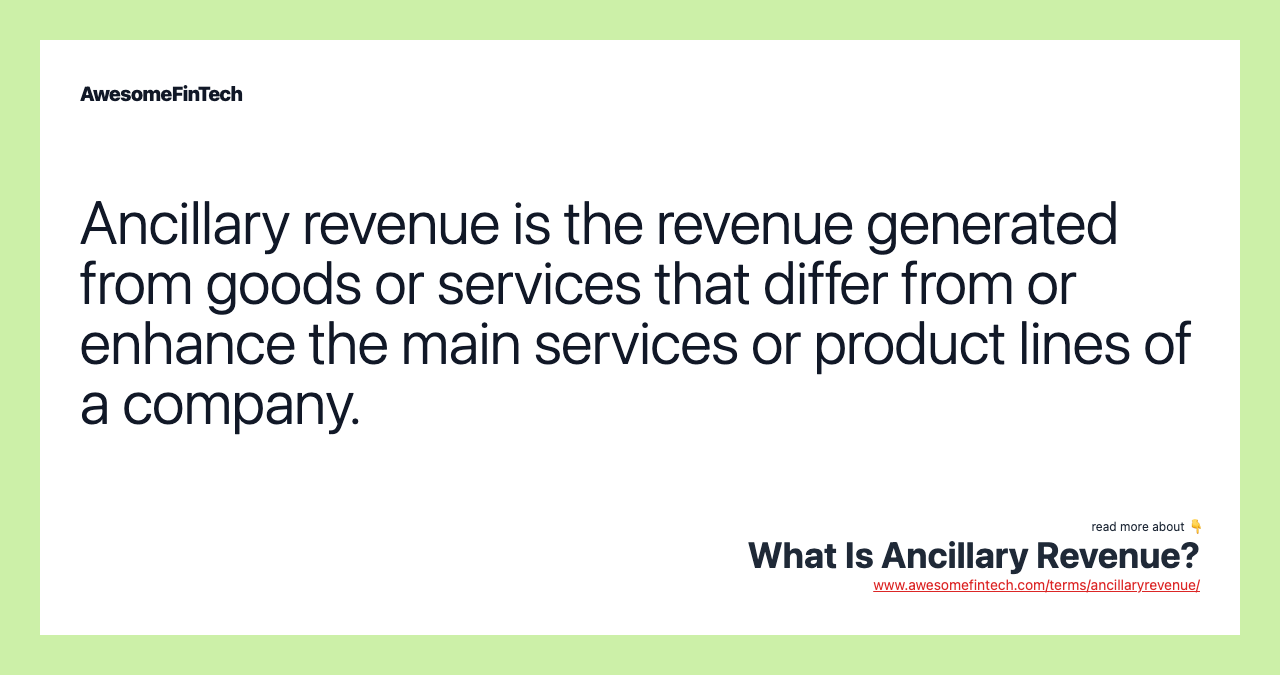 AwesomeFinTech

Ancillary revenue is the revenue generated from goods or services that differ from or enhance the main services or product lines of a company.

read more about 👇
What Is Ancillary Revenue?
www.awesomefintech.com/terms/ancillaryrevenue/